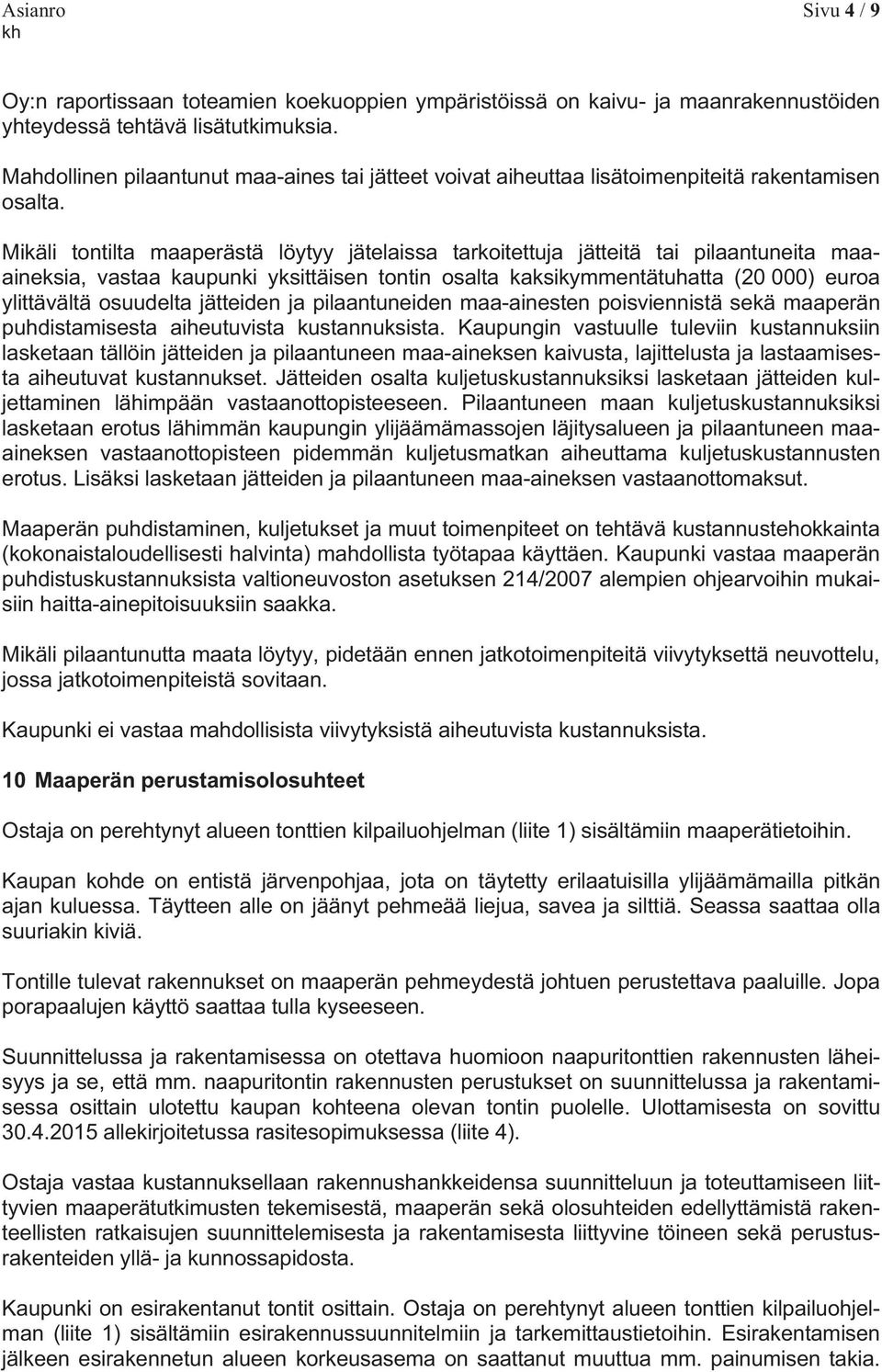 Asianro
kh

Sivu 4 / 9

Oy:n raportissaan toteamien koekuoppien ympäristöissä on kaivu- ja maanrakennustöiden yhteydessä tehtävä lisätutkimuksia.

Mahdollinen pilaantunut maa-aines tai jätteet voivat aiheuttaa lisätoimenpiteitä rakentamisen osalta.

Mikäli tontilta maaperästä löytyy jätelaissa tarkoitettuja jätteitä tai pilaantuneita maa-aineksia, vastaa kaupunki yksittäisen tontin osalta kaksikymmentätuhatta (20 000) euroa ylittävältä osuudelta jätteiden ja pilaantuneiden maa-ainesten poisviennistä sekä maaperän puhdistamisesta aiheutuvista kustannuksista. Kaupungin vastuulle tuleviin kustannuksiin lasketaan tällöin jätteiden ja pilaantuneen maa-aineksen kaivusta, lajittelusta ja lastaamisesta aiheutuvat kustannukset. Jätteiden osalta kuljetuskustannuksiksi lasketaan jätteiden kuljettaminen lähimpään vastaanottopisteeseen. Pilaantuneen maan kuljetuskustannuksiksi lasketaan erotus lähimmän kaupungin ylijäämämassojen läjitysalueen ja pilaantuneen maa-aineksen vastaanottopisteen pidemmän kuljetusmatkan aiheuttama kuljetuskustannusten erotus. Lisäksi lasketaan jätteiden ja pilaantuneen maa-aineksen vastaanottomaksut.

Maaperän puhdistaminen, kuljetukset ja muut toimenpiteet on tehtävä kustannustehokkainta (kokonaistaloudellisesti halvinta) mahdollista työtapaa käyttäen. Kaupunki vastaa maaperän puhdistuskustannuksista valtioneuvoston asetuksen 214/2007 alempien ohjearvoihin mukaisiin haitta-ainepitoisuuksiin saakka.

Mikäli pilaantunutta maata löytyy, pidetään ennen jatkotoimenpiteitä viivytyksettä neuvottelu, jossa jatkotoimenpiteistä sovitaan.

Kaupunki ei vastaa mahdollisista viivytyksistä aiheutuvista kustannuksista.

10 Maaperän perustamisolosuhteet

Ostaja on perehtynyt alueen tonttien kilpailuohjelman (liite 1) sisältämiin maaperätietoihin.

Kaupan kohde on entistä järvenpohjaa, jota on täytetty erilaatuisilla ylijäämämailla pitkän ajan kuluessa. Täytteen alle on jäänyt pehmeää liejua, savea ja silttiä. Seassa saattaa olla suuriakin kiviä.

Tontille tulevat rakennukset on maaperän pehmeydestä johtuen perustettava paaluille. Jopa porapaalujen käyttö saattaa tulla kyseeseen.

Suunnittelussa ja rakentamisessa on otettava huomioon naapuritonttien rakennusten läheisyys ja se, että mm. naapuritontin rakennusten perustukset on suunnittelussa ja rakentamisessa osittain ulotettu kaupan kohteena olevan tontin puolelle. Ulottamisesta on sovittu 30.4.2015 allekirjoitetussa rasitesopimuksessa (liite 4).

Ostaja vastaa kustannuksellaan rakennushankkeidensa suunnitteluun ja toteuttamiseen liittyvien maaperätutkimusten tekemisestä, maaperän sekä olosuhteiden edellyttämistä rakenteellisten ratkaisujen suunnittelemisesta ja rakentamisesta liittyvine töineen sekä perustusrakenteiden yllä- ja kunnossapidosta.

Kaupunki on esirakentanut tontit osittain. Ostaja on perehtynyt alueen tonttien kilpailuohjelman (liite 1) sisältämiin esirakennussuunnitelmiin ja tarkemittaustietoihin. Esirakentamisen jälkeen esirakennetun alueen korkeusasema on saattanut muuttua mm. painumisen takia.